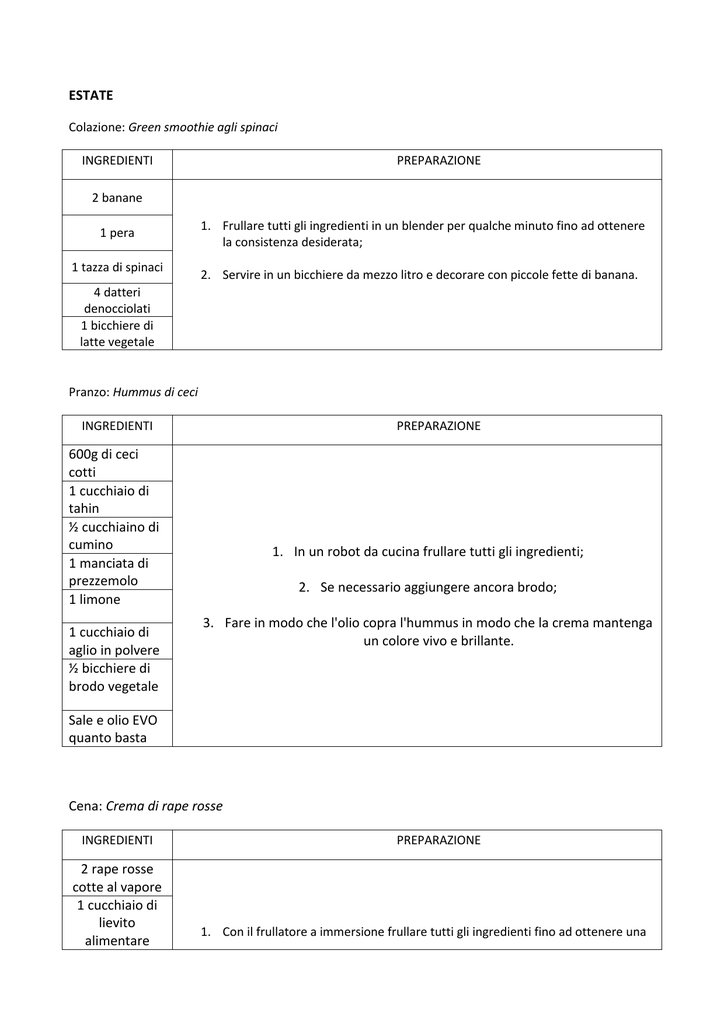 ESTATE

Colazione: Green smoothie agli spinaci

| INGREDIENTI | PREPARAZIONE |
|---|---|
| 2 banane | 1. Frullare tutti gli ingredienti in un blender per qualche minuto fino ad ottenere la consistenza desiderata; 2. Servire in un bicchiere da mezzo litro e decorare con piccole fette di banana. |
| 1 pera | |
| 1 tazza di spinaci | |
| 4 datteri denocciolati | |
| 1 bicchiere di latte vegetale | |

Pranzo: Hummus di ceci

| INGREDIENTI | PREPARAZIONE |
|---|---|
| 600g di ceci cotti | 1. In un robot da cucina frullare tutti gli ingredienti; 2. Se necessario aggiungere ancora brodo; 3. Fare in modo che l'olio copra l'hummus in modo che la crema mantenga un colore vivo e brillante. |
| 1 cucchiaio di tahin | |
| ½ cucchiaino di cumino | |
| 1 manciata di prezzemolo | |
| 1 limone | |
| 1 cucchiaio di aglio in polvere | |
| ½ bicchiere di brodo vegetale | |
| Sale e olio EVO quanto basta | |

Cena: Crema di rape rosse

| INGREDIENTI | PREPARAZIONE |
|---|---|
| 2 rape rosse cotte al vapore | 1. Con il frullatore a immersione frullare tutti gli ingredienti fino ad ottenere una |
| 1 cucchiaio di lievito alimentare | |